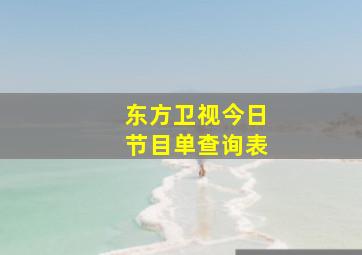 东方卫视今日
节目单查询表